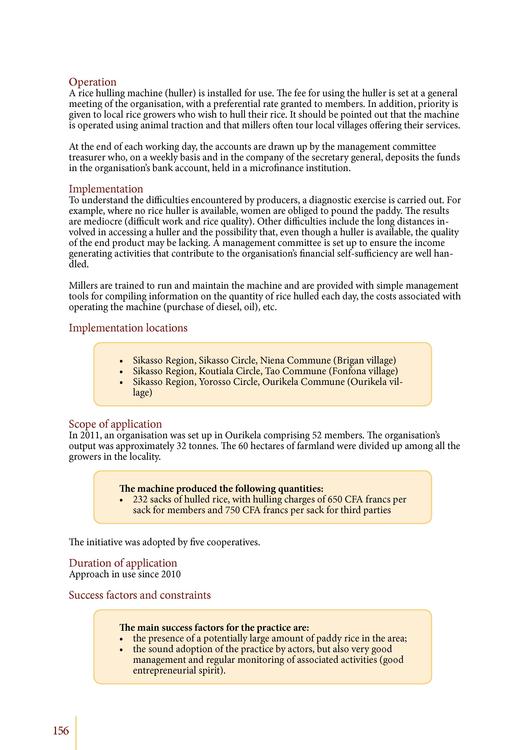 Operation
A rice hulling machine (huller) is installed for use. The fee for using the huller is set at a general meeting of the organisation, with a preferential rate granted to members. In addition, priority is given to local rice growers who wish to hull their rice. It should be pointed out that the machine is operated using animal traction and that millers often tour local villages offering their services.

At the end of each working day, the accounts are drawn up by the management committee treasurer who, on a weekly basis and in the company of the secretary general, deposits the funds in the organisation's bank account, held in a microfinance institution.

Implementation
To understand the difficulties encountered by producers, a diagnostic exercise is carried out. For example, where no rice huller is available, women are obliged to pound the paddy. The results are mediocre (difficult work and rice quality). Other difficulties include the long distances involved in accessing a huller and the possibility that, even though a huller is available, the quality of the end product may be lacking. A management committee is set up to ensure the income generating activities that contribute to the organisation's financial self-sufficiency are well handled.

Millers are trained to run and maintain the machine and are provided with simple management tools for compiling information on the quantity of rice hulled each day, the costs associated with operating the machine (purchase of diesel, oil), etc.

Implementation locations

• Sikasso Region, Sikasso Circle, Niena Commune (Brigan village)
• Sikasso Region, Koutiala Circle, Tao Commune (Fonfona village)
• Sikasso Region, Yorosso Circle, Ourikela Commune (Ourikela village)

Scope of application
In 2011, an organisation was set up in Ourikela comprising 52 members. The organisation's output was approximately 32 tonnes. The 60 hectares of farmland were divided up among all the growers in the locality.

The machine produced the following quantities:
• 232 sacks of hulled rice, with hulling charges of 650 CFA francs per sack for members and 750 CFA francs per sack for third parties

The initiative was adopted by five cooperatives.

Duration of application
Approach in use since 2010

Success factors and constraints

The main success factors for the practice are:
• the presence of a potentially large amount of paddy rice in the area;
• the sound adoption of the practice by actors, but also very good management and regular monitoring of associated activities (good entrepreneurial spirit).

156